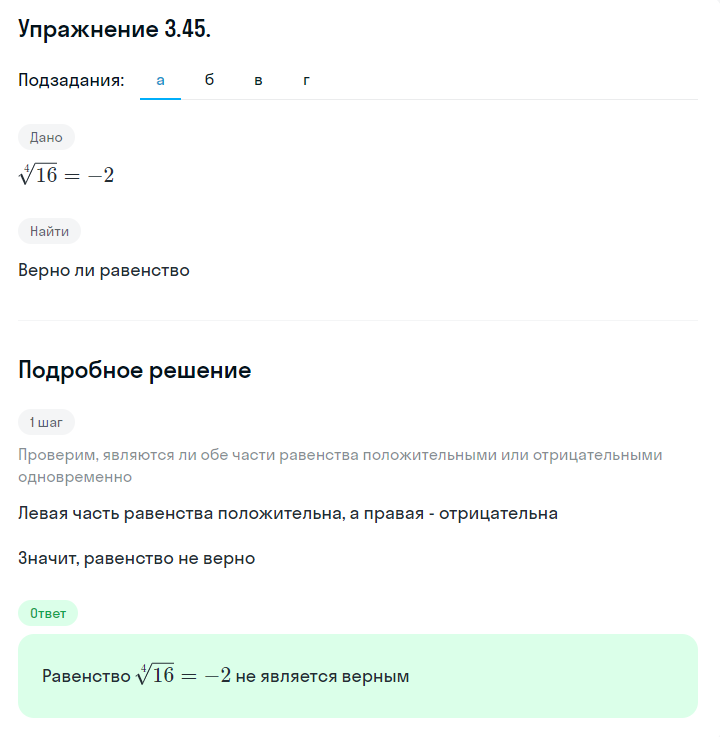 Упражнение 3.45.

Подзадания: а б в г

Дано

$\sqrt[4]{16} = -2$

Найти

Верно ли равенство

Подробное решение

1 шаг

Проверим, являются ли обе части равенства положительными или отрицательными одновременно

Левая часть равенства положительна, а правая - отрицательна

Значит, равенство не верно

Ответ

Равенство $\sqrt[4]{16} = -2$ не является верным